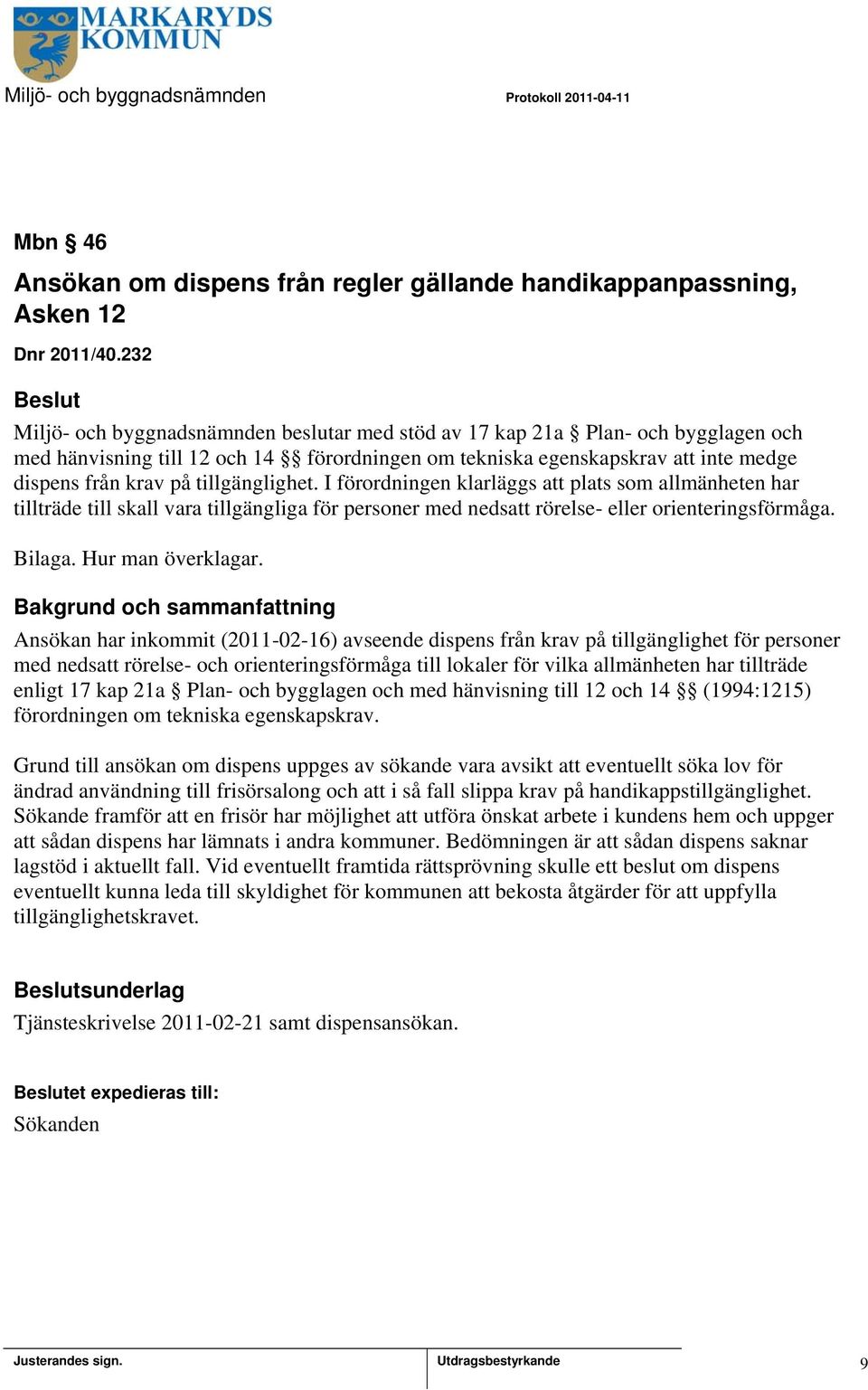 MARKARYDS KOMMUN

Miljö- och byggnadsnämnden

Protokoll 2011-04-11

Mbn § 46

Ansökan om dispens från regler gällande handikappanpassning, Asken 12

Dnr 2011/40.232

Beslut

Miljö- och byggnadsnämnden beslutar med stöd av 17 kap 21a § Plan- och bygglagen och med hänvisning till 12 och 14 §§ förordningen om tekniska egenskapskrav att inte medge dispens från krav på tillgänglighet. I förordningen klarläggs att plats som allmänheten har tillträde till skall vara tillgängliga för personer med nedsatt rörelse- eller orienteringsförmåga.

Bilaga. Hur man överklagar.

Bakgrund och sammanfattning

Ansökan har inkommit (2011-02-16) avseende dispens från krav på tillgänglighet för personer med nedsatt rörelse- och orienteringsförmåga till lokaler för vilka allmänheten har tillträde enligt 17 kap 21a § Plan- och bygglagen och med hänvisning till 12 och 14 §§ (1994:1215) förordningen om tekniska egenskapskrav.

Grund till ansökan om dispens uppges av sökande vara avsikt att eventuellt söka lov för ändrad användning till frisörsalong och att i så fall slippa krav på handikappstillgänglighet. Sökande framför att en frisör har möjlighet att utföra önskat arbete i kundens hem och uppger att sådan dispens har lämnats i andra kommuner. Bedömningen är att sådan dispens saknar lagstöd i aktuellt fall. Vid eventuellt framtida rättsprövning skulle ett beslut om dispens eventuellt kunna leda till skyldighet för kommunen att bekosta åtgärder för att uppfylla tillgänglighetskravet.

Beslutsunderlag

Tjänsteskrivelse 2011-02-21 samt dispensansökan.

Beslutet expedieras till:

Sökanden

Justerandes sign.

Utdragsbestyrkande

9